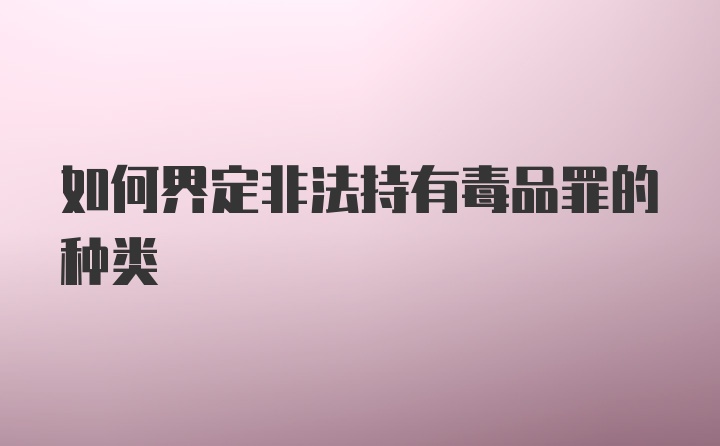 如何界定非法持有毒品罪的种类